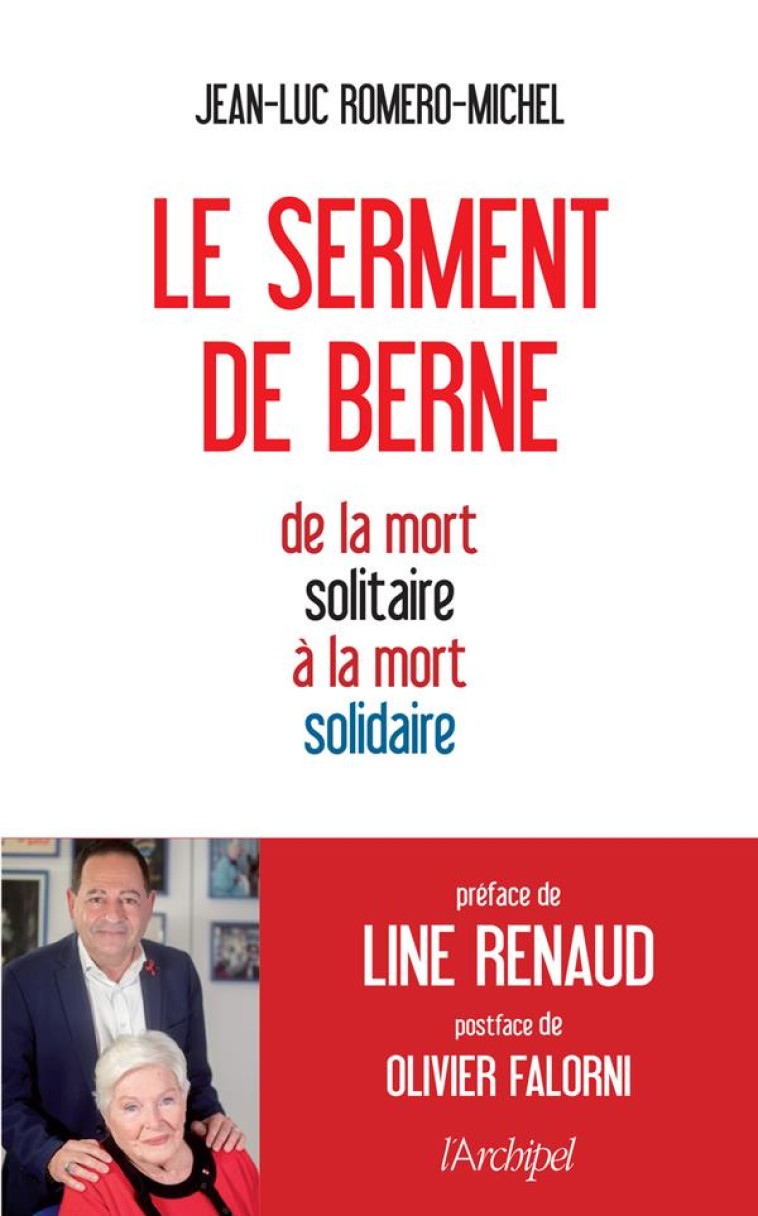 JEAN-LUC ROMERO-MICHEL

LE SERMENT DE BERNE

de la mort solitaire à la mort solidaire

préface de
LINE RENAUD
postface de
OLIVIER FALORNI

l'Archipel